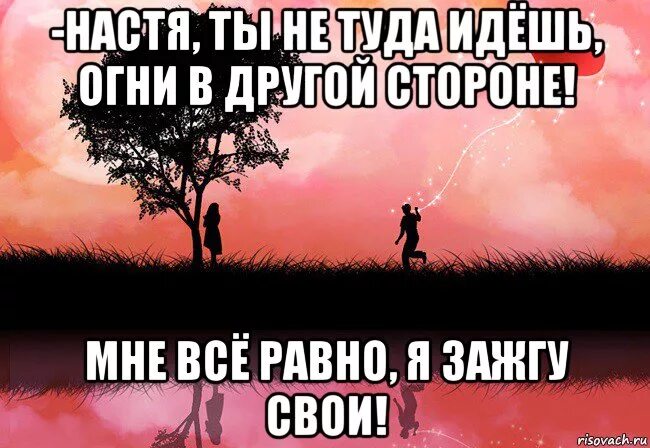 -НАСТЯ, ТЫ НЕ ТУДА ИДЁШЬ, ОГНИ В ДРУГОЙ СТОРОНЕ!

МНЕ ВСЁ РАВНО, Я ЗАЖГУ СВОИ!

risovach.ru